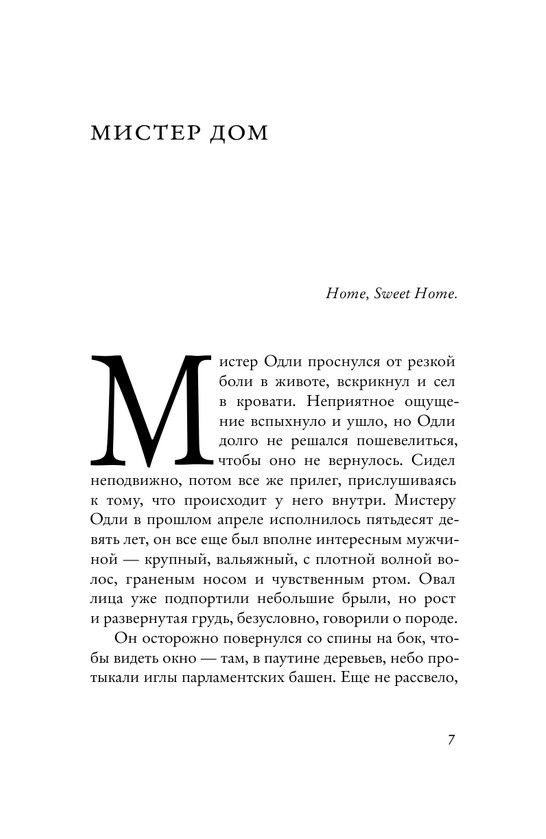 МИСТЕР ДОМ

Home, Sweet Home.

Мистер Одли проснулся от резкой боли в животе, вскрикнул и сел в кровати. Неприятное ощущение вспыхнуло и ушло, но Одли долго не решался пошевелиться, чтобы оно не вернулось. Сидел неподвижно, потом все же прилег, прислушиваясь к тому, что происходит у него внутри. Мистеру Одли в прошлом апреле исполнилось пятьдесят девять лет, он все еще был вполне интересным мужчиной — крупный, вальяжный, с плотной волной волос, граненым носом и чувственным ртом. Овал лица уже подпортили небольшие брыли, но рост и развернутая грудь, безусловно, говорили о породе.

Он осторожно повернулся со спины на бок, чтобы видеть окно — там, в паутине деревьев, небо протыкали иглы парламентских башен. Еще не рассвело,

7